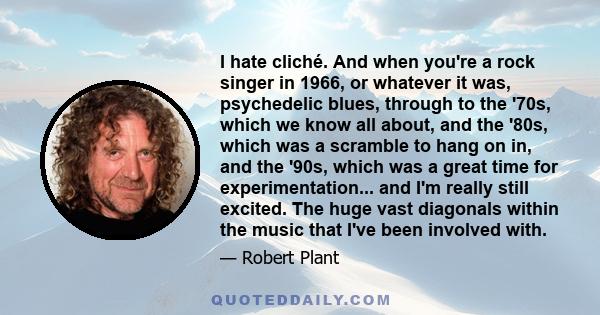 I hate cliché. And when you're a rock singer in 1966, or whatever it was, psychedelic blues, through to the '70s, which we know all about, and the '80s, which was a scramble to hang on in, and the '90s, which was a great time for experimentation... and I'm really still excited. The huge vast diagonals within the music that I've been involved with.

— Robert Plant

QUOTEDDAILY.COM